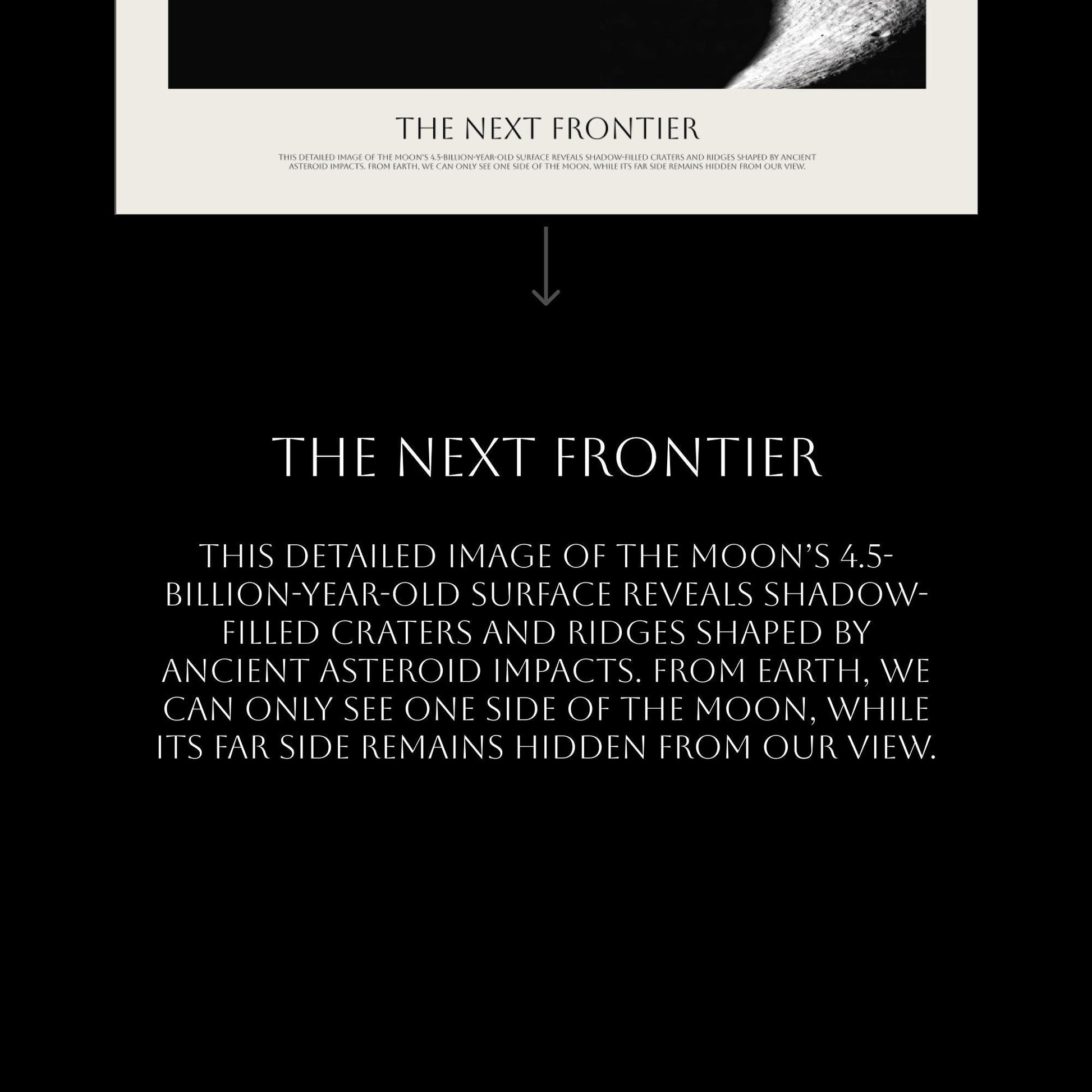 THE NEXT FRONTIER

THIS DETAILED IMAGE OF THE MOON'S 4.5-BILLION-YEAR-OLD SURFACE REVEALS SHADOW-FILLED CRATERS AND RIDGES SHAPED BY ANCIENT ASTEROID IMPACTS. FROM EARTH, WE CAN ONLY SEE ONE SIDE OF THE MOON, WHILE ITS FAR SIDE REMAINS HIDDEN FROM OUR VIEW.

THE NEXT FRONTIER

THIS DETAILED IMAGE OF THE MOON'S 4.5-BILLION-YEAR-OLD SURFACE REVEALS SHADOW-FILLED CRATERS AND RIDGES SHAPED BY ANCIENT ASTEROID IMPACTS. FROM EARTH, WE CAN ONLY SEE ONE SIDE OF THE MOON, WHILE ITS FAR SIDE REMAINS HIDDEN FROM OUR VIEW.